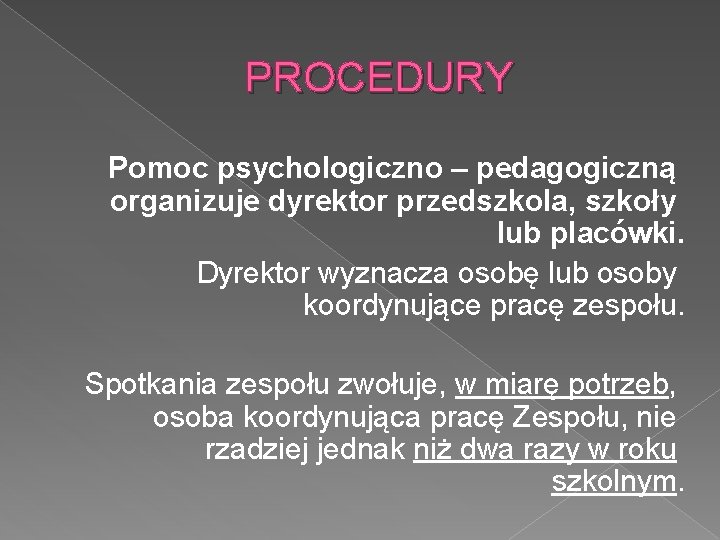 PROCEDURY

Pomoc psychologiczno – pedagogiczną organizuje dyrektor przedszkola, szkoły lub placówki.

Dyrektor wyznacza osobę lub osoby koordynujące pracę zespołu.

Spotkania zespołu zwołuje, w miarę potrzeb, osoba koordynująca pracę Zespołu, nie rzadziej jednak niż dwa razy w roku szkolnym.